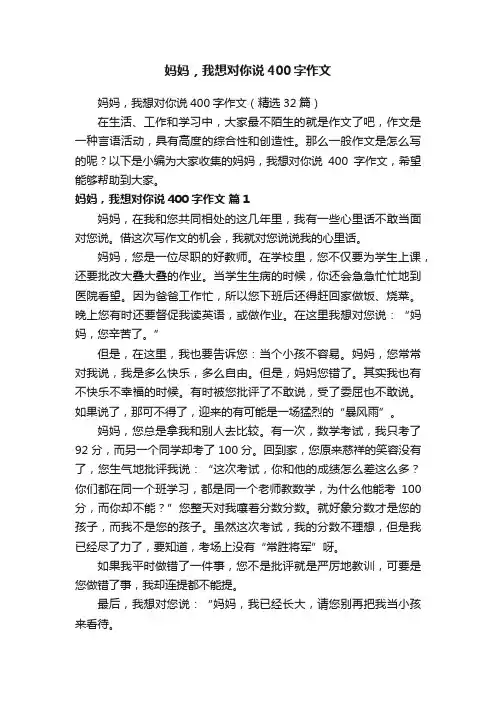 妈妈，我想对你说400字作文

妈妈，我想对你说400字作文（精选32篇）

在生活、工作和学习中，大家最不陌生的就是作文了吧，作文是一种言语活动，具有高度的综合性和创造性。那么一般作文是怎么写的呢？以下是小编为大家收集的妈妈，我想对你说 400 字作文，希望能够帮助到大家。

妈妈，我想对你说400字作文 篇1

妈妈，在我和您共同相处的这几年里，我有一些心里话不敢当面对您说。借这次写作文的机会，我就对您说说我的心里话。

妈妈，您是一位尽职的好教师。在学校里，您不仅要为学生上课，还要批改大叠大叠的作业。当学生生病的时候，你还会急急忙忙地到医院看望。因为爸爸工作忙，所以您下班后还得赶回家做饭、烧菜。晚上您有时还要督促我读英语，或做作业。在这里我想对您说：“妈妈，您辛苦了。”

但是，在这里，我也要告诉您：当个小孩不容易。妈妈，您常常对我说，我是多么快乐，多么自由。但是，妈妈您错了。其实我也有不快乐不幸福的时候。有时被您批评了不敢说，受了委屈也不敢说。如果说了，那可不得了，迎来的有可能是一场猛烈的“暴风雨”。

妈妈，您总是拿我和别人去比较。有一次，数学考试，我只考了92分，而另一个同学却考了100分。回到家，您原来慈祥的笑容没有了，您生气地批评我说：“这次考试，你和他的成绩怎么差这么多？你们都在同一个班学习，都是同一个老师教数学，为什么他能考 100分，而你却不能？”您整天对我嚷着分数分数。就好象分数才是您的孩子，而我不是您的孩子。虽然这次考试，我的分数不理想，但是我已经尽了力了，要知道，考场上没有“常胜将军”呀。

如果我平时做错了一件事，您不是批评就是严厉地教训，可要是您做错了事，我却连提都不能提。

最后，我想对您说：“妈妈，我已经长大，请您别再把我当小孩来看待。